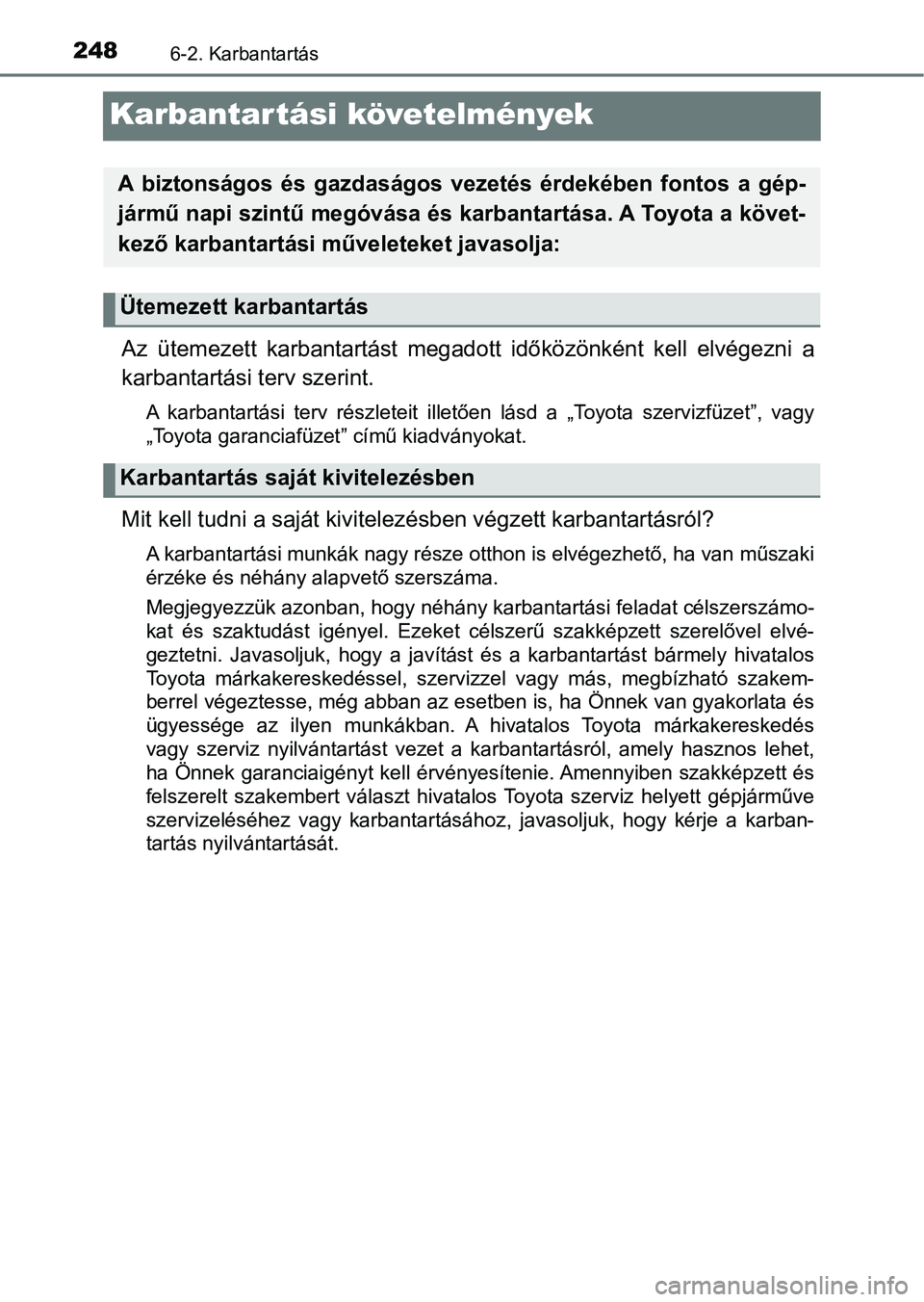 248 6-2. Karbantartás

Karbantartási követelmények

A biztonságos és gazdaságos vezetés érdekében fontos a gépjármű napi szintű megóvása és karbantartása. A Toyota a következő karbantartási műveleteket javasolja:

Ütemezett karbantartás

Az ütemezett karbantartást megadott időközönként kell elvégezni a karbantartási terv szerint.

A karbantartási terv részleteit illetően lásd a „Toyota szervizfüzet”, vagy „Toyota garanciafüzet” című kiadványokat.

Karbantartás saját kivitelezésben

Mit kell tudni a saját kivitelezésben végzett karbantartásról?

A karbantartási munkák nagy része otthon is elvégezhető, ha van műszaki érzéke és néhány alapvető szerszáma.

Megjegyezzük azonban, hogy néhány karbantartási feladat célszerszámokat és szaktudást igényel. Ezeket célszerű szakképzett szerelővel elvégeztetni. Javasoljuk, hogy a javítást és a karbantartást bármely hivatalos Toyota márkakereskedéssel, szervizzel vagy más, megbízható szakemberrel végeztesse, még abban az esetben is, ha Önnek van gyakorlata és ügyessége az ilyen munkákban. A hivatalos Toyota márkakereskedés vagy szerviz nyilvántartást vezet a karbantartásról, amely hasznos lehet, ha Önnek garanciaigényt kell érvényesítenie. Amennyiben szakképzett és felszerelt szakembert választ hivatalos Toyota szerviz helyett gépjárműve szervizeléséhez vagy karbantartásához, javasoljuk, hogy kérje a karbantartás nyilvántartását.

carmanualsonline.info